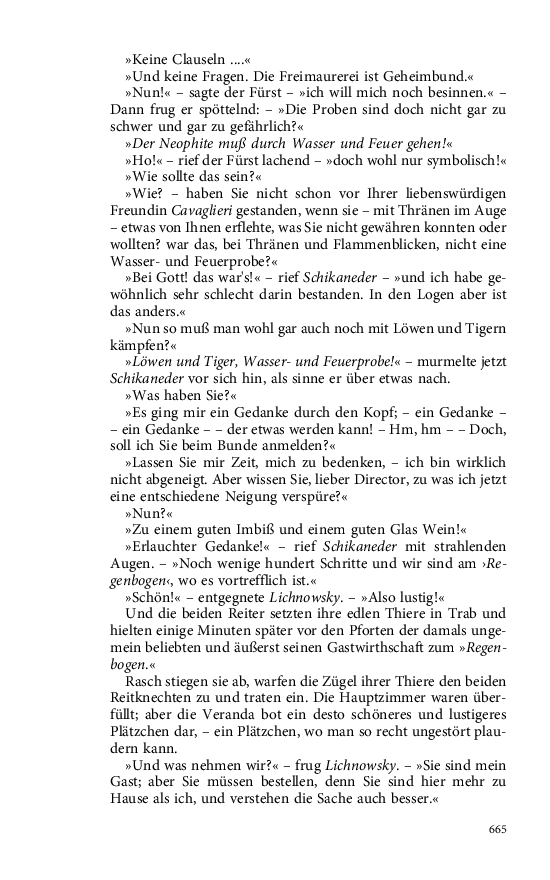 »Keine Clauseln ....«

»Und keine Fragen. Die Freimaurerei ist Geheimbund.«

»Nun!« – sagte der Fürst – »ich will mich noch besinnen.« – Dann frug er spöttelnd: – »Die Proben sind doch nicht gar zu schwer und gar zu gefährlich?«

»Der Neophite muß durch Wasser und Feuer gehen!«

»Ho!« – rief der Fürst lachend – »doch wohl nur symbolisch!«

»Wie sollte das sein?«

»Wie? – haben Sie nicht schon vor Ihrer liebenswürdigen Freundin Cavaglieri gestanden, wenn sie – mit Thränen im Auge – etwas von Ihnen erflehte, was Sie nicht gewähren konnten oder wollten? war das, bei Thränen und Flammenblicken, nicht eine Wasser- und Feuerprobe?«

»Bei Gott! das war's!« – rief Schikaneder – »und ich habe gewöhnlich sehr schlecht darin bestanden. In den Logen aber ist das anders.«

»Nun so muß man wohl gar auch noch mit Löwen und Tigern kämpfen?«

»Löwen und Tiger, Wasser- und Feuerprobe!« – murmelte jetzt Schikaneder vor sich hin, als sinne er über etwas nach.

»Was haben Sie?«

»Es ging mir ein Gedanke durch den Kopf; – ein Gedanke – – ein Gedanke – – der etwas werden kann! – Hm, hm – – Doch, soll ich Sie beim Bunde anmelden?«

»Lassen Sie mir Zeit, mich zu bedenken, – ich bin wirklich nicht abgeneigt. Aber wissen Sie, lieber Director, zu was ich jetzt eine entschiedene Neigung verspüre?«

»Nun?«

»Zu einem guten Imbiß und einem guten Glas Wein!«

»Erlauchter Gedanke!« – rief Schikaneder mit strahlenden Augen. – »Noch wenige hundert Schritte und wir sind am ›Regenbogen‹, wo es vortrefflich ist.«

»Schön!« – entgegnete Lichnowsky. – »Also lustig!«

Und die beiden Reiter setzten ihre edlen Thiere in Trab und hielten einige Minuten später vor den Pforten der damals ungemein beliebten und äußerst seinen Gastwirthschaft zum »Regenbogen.«

Rasch stiegen sie ab, warfen die Zügel ihrer Thiere den beiden Reitknechten zu und traten ein. Die Hauptzimmer waren überfüllt; aber die Veranda bot ein desto schöneres und lustigeres Plätzchen dar, – ein Plätzchen, wo man so recht ungestört plaudern kann.

»Und was nehmen wir?« – frug Lichnowsky. – »Sie sind mein Gast; aber Sie müssen bestellen, denn Sie sind hier mehr zu Hause als ich, und verstehen die Sache auch besser.«

665